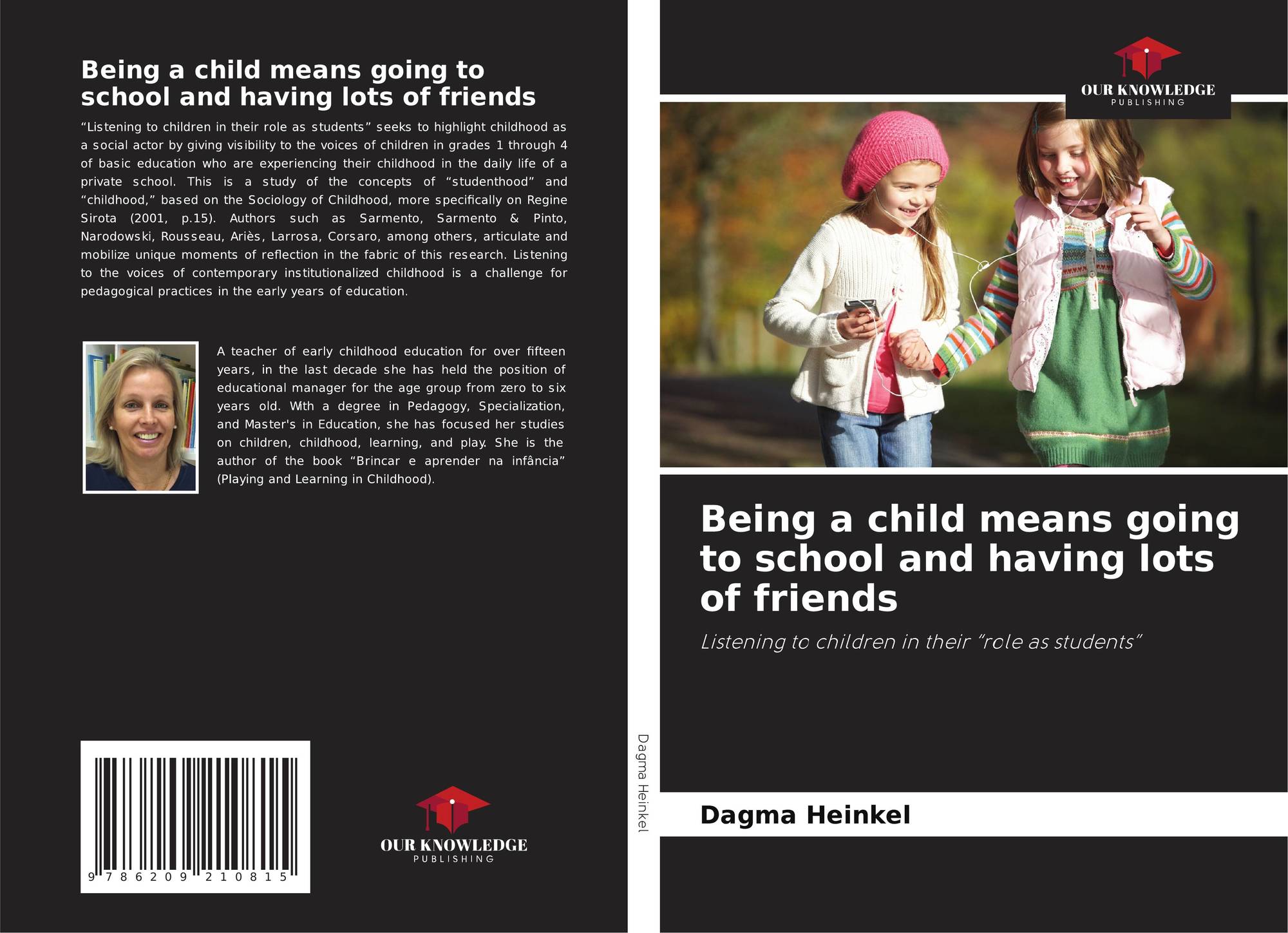 Being a child means going to school and having lots of friends

"Listening to children in their role as students" seeks to highlight childhood as a social actor by giving visibility to the voices of children in grades 1 through 4 of basic education who are experiencing their childhood in the daily life of a private school. This is a study of the concepts of "studenthood" and "childhood," based on the Sociology of Childhood, more specifically on Regine Sirota (2001, p.15). Authors such as Sarmento, Sarmento & Pinto, Narodowski, Rousseau, Ariès, Larrosa, Corsaro, among others, articulate and mobilize unique moments of reflection in the fabric of this research. Listening to the voices of contemporary institutionalized childhood is a challenge for pedagogical practices in the early years of education.

A teacher of early childhood education for over fifteen years, in the last decade she has held the position of educational manager for the age group from zero to six years old. With a degree in Pedagogy, Specialization, and Master's in Education, she has focused her studies on children, childhood, learning, and play. She is the author of the book "Brincar e aprender na infância" (Playing and Learning in Childhood).

9 786209 210815

OUR KNOWLEDGE
PUBLISHING

Dagma Heinkel

OUR KNOWLEDGE
PUBLISHING

Being a child means going to school and having lots of friends

Listening to children in their "role as students"

Dagma Heinkel